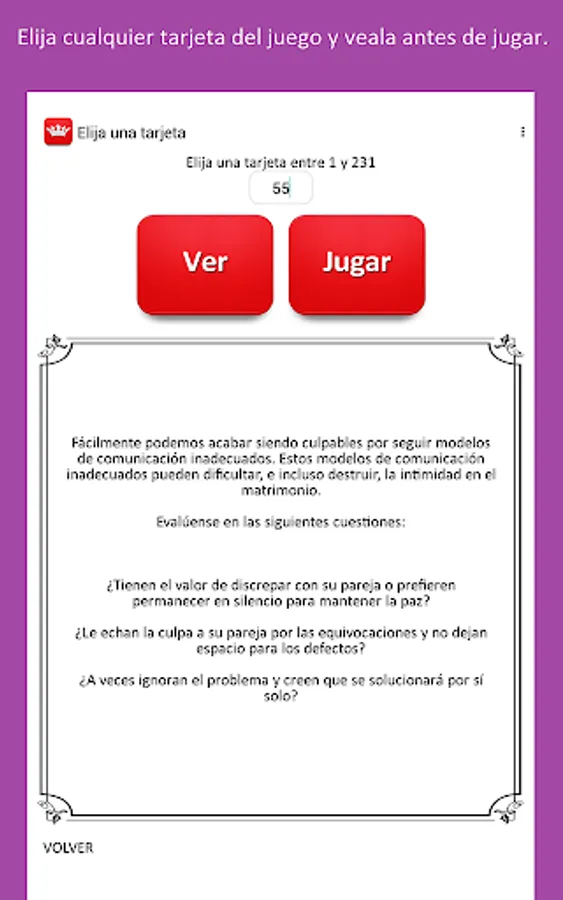 Elija cualquier tarjeta del juego y veala antes de jugar.

Elija una tarjeta

Elija una tarjeta entre 1 y 231

55

Ver

Jugar

Fácilmente podemos acabar siendo culpables por seguir modelos de comunicación inadecuados. Estos modelos de comunicación inadecuados pueden dificultar, e incluso destruir, la intimidad en el matrimonio.

Evalúense en las siguientes cuestiones:

¿Tienen el valor de discrepar con su pareja o prefieren permanecer en silencio para mantener la paz?

¿Le echan la culpa a su pareja por las equivocaciones y no dejan espacio para los defectos?

¿A veces ignoran el problema y creen que se solucionará por sí solo?

VOLVER